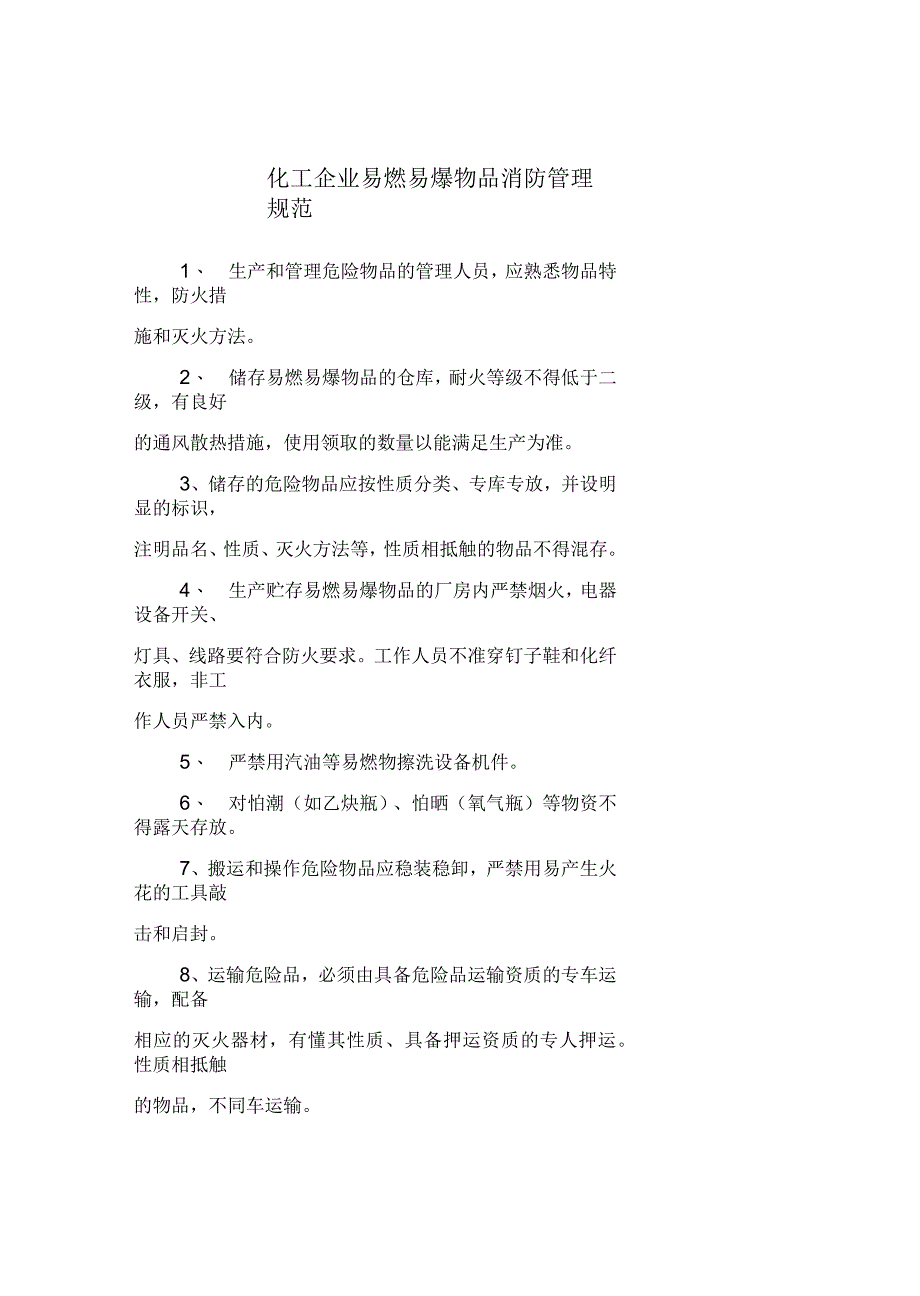 化工企业易燃易爆物品消防管理规范

1、 生产和管理危险物品的管理人员，应熟悉物品特性，防火措

施和灭火方法。

2、 储存易燃易爆物品的仓库，耐火等级不得低于二级，有良好

的通风散热措施，使用领取的数量以能满足生产为准。

3、储存的危险物品应按性质分类、专库专放，并设明显的标识，

注明品名、性质、灭火方法等，性质相抵触的物品不得混存。

4、 生产贮存易燃易爆物品的厂房内严禁烟火，电器设备开关、

灯具、线路要符合防火要求。工作人员不准穿钉子鞋和化纤衣服，非工

作人员严禁入内。

5、 严禁用汽油等易燃物擦洗设备机件。

6、 对怕潮（如乙炔瓶）、怕晒（氧气瓶）等物资不得露天存放。

7、搬运和操作危险物品应稳装稳卸，严禁用易产生火花的工具敲

击和启封。

8、运输危险品，必须由具备危险品运输资质的专车运输，配备

相应的灭火器材，有懂其性质、具备押运资质的专人押运。性质相抵触

的物品，不同车运输。